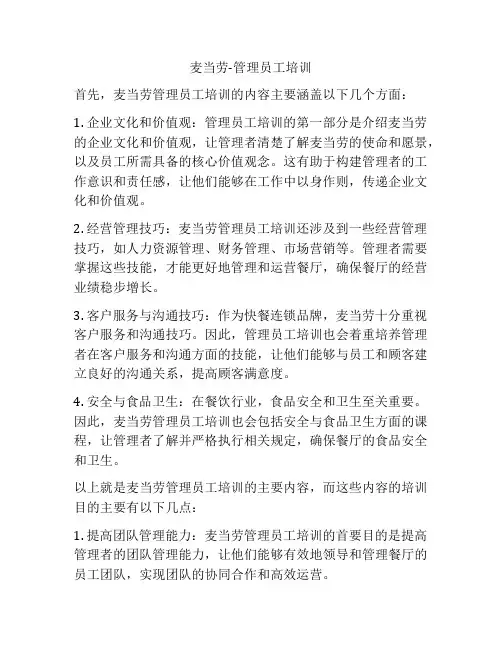 麦当劳-管理员工培训

首先，麦当劳管理员工培训的内容主要涵盖以下几个方面：

1. 企业文化和价值观：管理员工培训的第一部分是介绍麦当劳的企业文化和价值观，让管理者清楚了解麦当劳的使命和愿景，以及员工所需具备的核心价值观念。这有助于构建管理者的工作意识和责任感，让他们能够在工作中以身作则，传递企业文化和价值观。

2. 经营管理技巧：麦当劳管理员工培训还涉及到一些经营管理技巧，如人力资源管理、财务管理、市场营销等。管理者需要掌握这些技能，才能更好地管理和运营餐厅，确保餐厅的经营业绩稳步增长。

3. 客户服务与沟通技巧：作为快餐连锁品牌，麦当劳十分重视客户服务和沟通技巧。因此，管理员工培训也会着重培养管理者在客户服务和沟通方面的技能，让他们能够与员工和顾客建立良好的沟通关系，提高顾客满意度。

4. 安全与食品卫生：在餐饮行业，食品安全和卫生至关重要。因此，麦当劳管理员工培训也会包括安全与食品卫生方面的课程，让管理者了解并严格执行相关规定，确保餐厅的食品安全和卫生。

以上就是麦当劳管理员工培训的主要内容，而这些内容的培训目的主要有以下几点：

1. 提高团队管理能力：麦当劳管理员工培训的首要目的是提高管理者的团队管理能力，让他们能够有效地领导和管理餐厅的员工团队，实现团队的协同合作和高效运营。